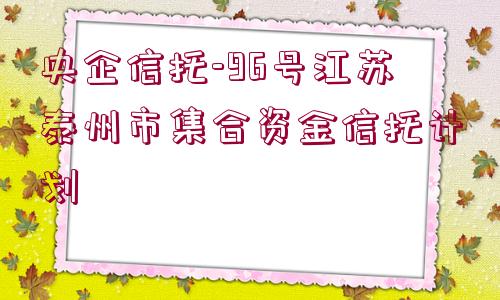 央企信托-96号江苏泰州市集合资金信托计划